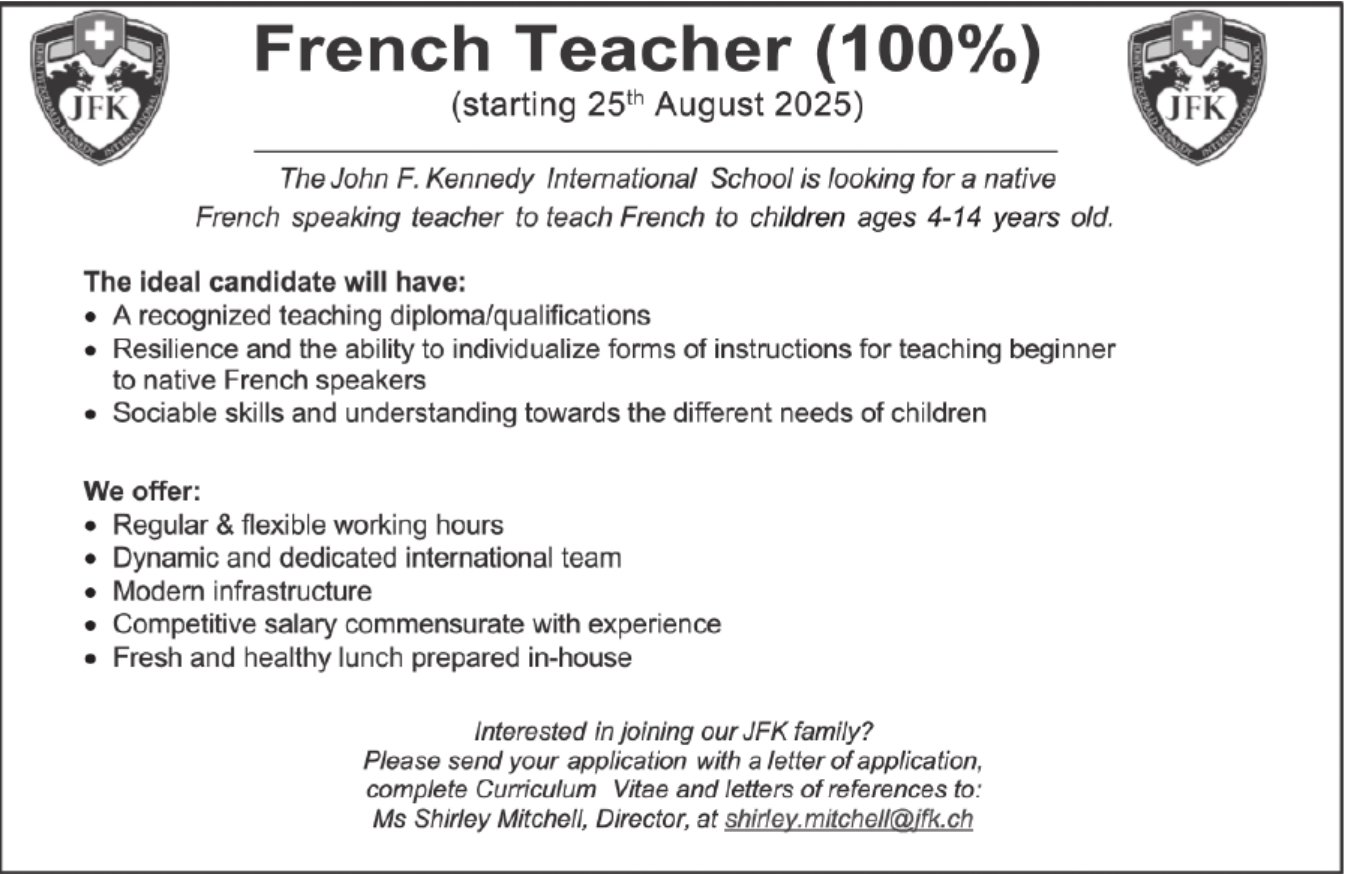 JFK JOHN FITZGERALD KENNEDY INTERNATIONAL SCHOOL

French Teacher (100%)
(starting 25th August 2025)

JFK JOHN FITZGERALD KENNEDY INTERNATIONAL SCHOOL

The John F. Kennedy International School is looking for a native French speaking teacher to teach French to children ages 4-14 years old.

The ideal candidate will have:
• A recognized teaching diploma/qualifications
• Resilience and the ability to individualize forms of instructions for teaching beginner to native French speakers
• Sociable skills and understanding towards the different needs of children

We offer:
• Regular & flexible working hours
• Dynamic and dedicated international team
• Modern infrastructure
• Competitive salary commensurate with experience
• Fresh and healthy lunch prepared in-house

Interested in joining our JFK family?
Please send your application with a letter of application, complete Curriculum Vitae and letters of references to:
Ms Shirley Mitchell, Director, at shirley.mitchell@jfk.ch